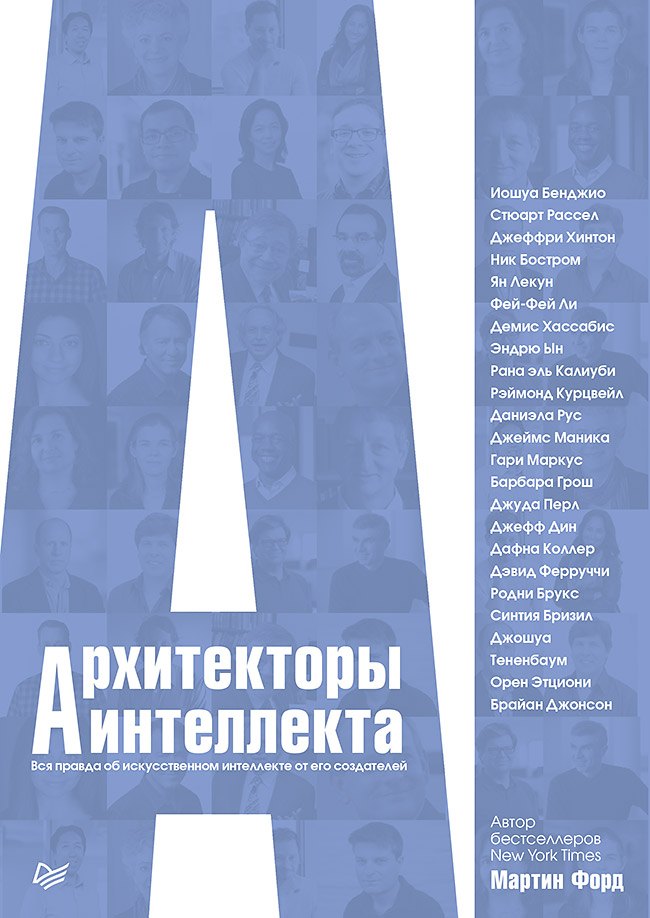 Иошуа Бенджио
Стюарт Рассел
Джеффри Хинтон
Ник Бостром
Ян Лекун
Фей-Фей Ли
Демис Хассабис
Эндрю Ын
Рана эль Калиуби
Рэймонд Курцвейл
Даниэла Рус
Джеймс Маника
Гари Маркус
Барбара Грош
Джуда Перл
Джефф Дин
Дафна Коллер
Дэвид Ферруччи
Родни Брукс
Синтия Бризил
Джошуа Тененбаум
Орен Этциони
Брайан Джонсон

Архитекторы интеллекта

Вся правда об искусственном интеллекте от его создателей

Автор бестселлеров New York Times
Мартин Форд